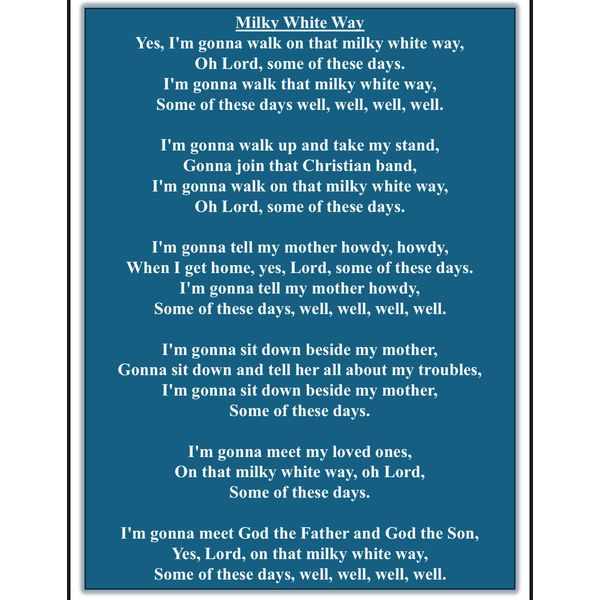 Milky White Way
Yes, I'm gonna walk on that milky white way,
Oh Lord, some of these days.
I'm gonna walk that milky white way,
Some of these days well, well, well, well.

I'm gonna walk up and take my stand,
Gonna join that Christian band,
I'm gonna walk on that milky white way,
Oh Lord, some of these days.

I'm gonna tell my mother howdy, howdy,
When I get home, yes, Lord, some of these days.
I'm gonna tell my mother howdy,
Some of these days, well, well, well, well.

I'm gonna sit down beside my mother,
Gonna sit down and tell her all about my troubles,
I'm gonna sit down beside my mother,
Some of these days.

I'm gonna meet my loved ones,
On that milky white way, oh Lord,
Some of these days.

I'm gonna meet God the Father and God the Son,
Yes, Lord, on that milky white way,
Some of these days, well, well, well, well.